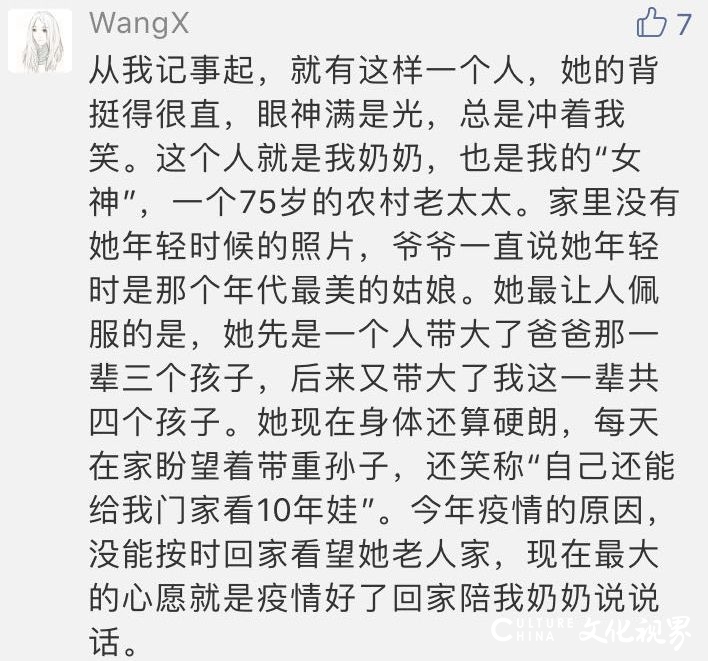 WangX

7

从我记事起，就有这样一个人，她的背挺得很直，眼神满是光，总是冲着我笑。这个人就是我奶奶，也是我的“女神”，一个75岁的农村老太太。家里没有她年轻时候的照片，爷爷一直说她年轻时是那个年代最美的姑娘。她最让人佩服的是，她先是一个人带大了爸爸那一辈三个孩子，后来又带大了我这一辈共四个孩子。她现在身体还算硬朗，每天在家盼望着带重孙子，还笑称“自己还能给我门家看10年娃”。今年疫情的原因，没能按时回家看望她老人家，现在最大的心愿就是疫情好了回家陪我奶奶说说话。

CULTURE CHINA 文化视界